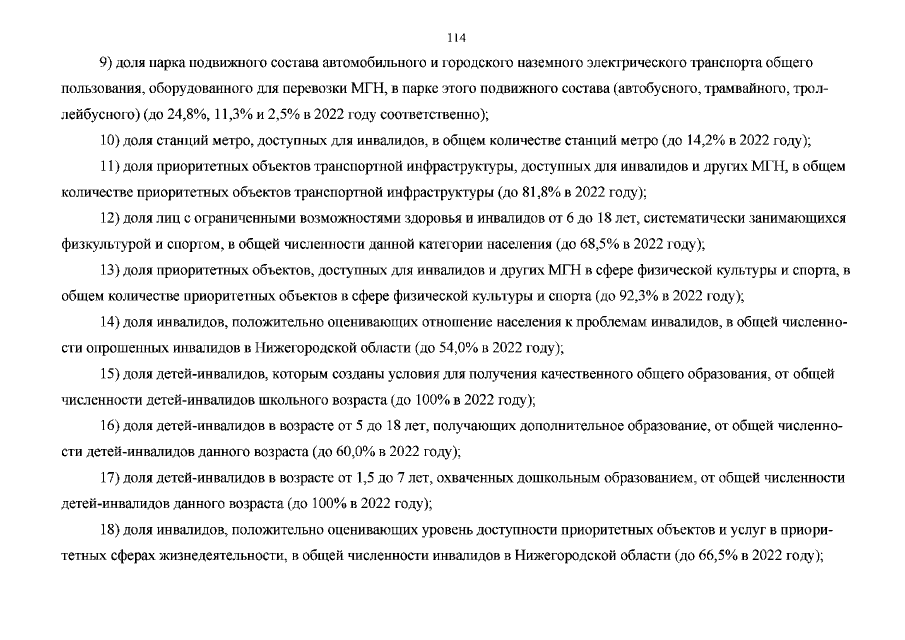 114

9) доля парка подвижного состава автомобильного и городского наземного электрического транспорта общего пользования, оборудованного для перевозки МГН, в парке этого подвижного состава (автобусного, трамвайного, троллейбусного) (до 24,8%, 11,3% и 2,5% в 2022 году соответственно);

10) доля станций метро, доступных для инвалидов, в общем количестве станций метро (до 14,2% в 2022 году);

11) доля приоритетных объектов транспортной инфраструктуры, доступных для инвалидов и других МГН, в общем количестве приоритетных объектов транспортной инфраструктуры (до 81,8% в 2022 году);

12) доля лиц с ограниченными возможностями здоровья и инвалидов от 6 до 18 лет, систематически занимающихся физкультурой и спортом, в общей численности данной категории населения (до 68,5% в 2022 году);

13) доля приоритетных объектов, доступных для инвалидов и других МГН в сфере физической культуры и спорта, в общем количестве приоритетных объектов в сфере физической культуры и спорта (до 92,3% в 2022 году);

14) доля инвалидов, положительно оценивающих отношение населения к проблемам инвалидов, в общей численности опрошенных инвалидов в Нижегородской области (до 54,0% в 2022 году);

15) доля детей-инвалидов, которым созданы условия для получения качественного общего образования, от общей численности детей-инвалидов школьного возраста (до 100% в 2022 году);

16) доля детей-инвалидов в возрасте от 5 до 18 лет, получающих дополнительное образование, от общей численности детей-инвалидов данного возраста (до 60,0% в 2022 году);

17) доля детей-инвалидов в возрасте от 1,5 до 7 лет, охваченных дошкольным образованием, от общей численности детей-инвалидов данного возраста (до 100% в 2022 году);

18) доля инвалидов, положительно оценивающих уровень доступности приоритетных объектов и услуг в приоритетных сферах жизнедеятельности, в общей численности инвалидов в Нижегородской области (до 66,5% в 2022 году);